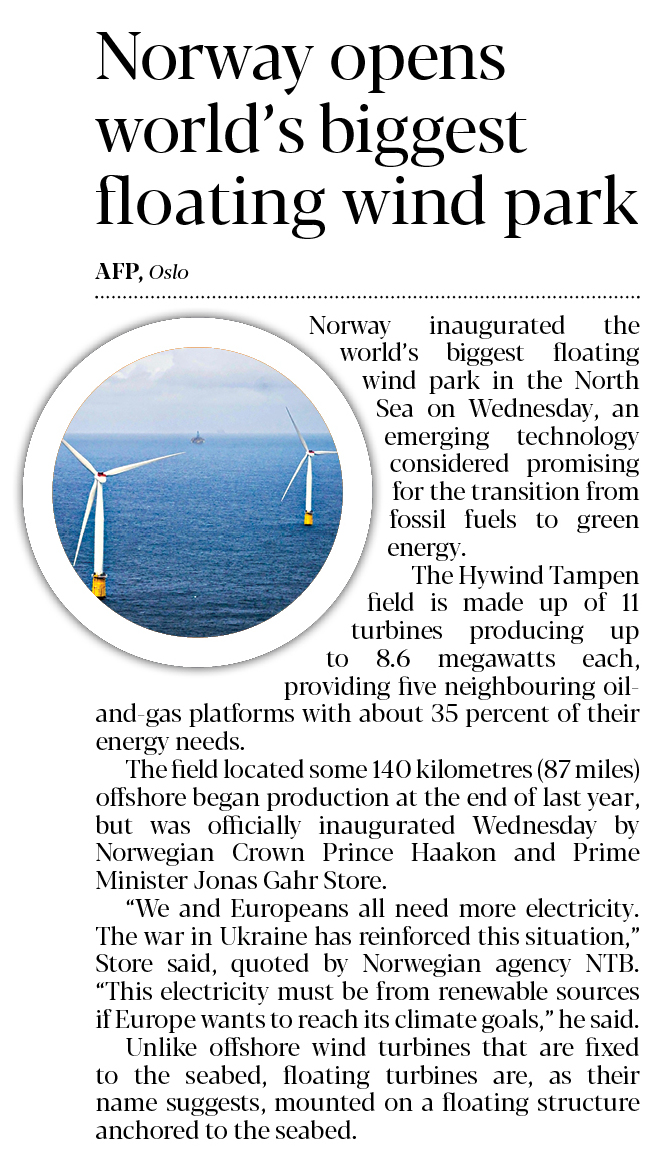 Norway opens world's biggest floating wind park

AFP, Oslo

Norway inaugurated the world's biggest floating wind park in the North Sea on Wednesday, an emerging technology considered promising for the transition from fossil fuels to green energy.

The Hywind Tampen field is made up of 11 turbines producing up to 8.6 megawatts each, providing five neighbouring oil-and-gas platforms with about 35 percent of their energy needs.

The field located some 140 kilometres (87 miles) offshore began production at the end of last year, but was officially inaugurated Wednesday by Norwegian Crown Prince Haakon and Prime Minister Jonas Gahr Store.

"We and Europeans all need more electricity. The war in Ukraine has reinforced this situation," Store said, quoted by Norwegian agency NTB. "This electricity must be from renewable sources if Europe wants to reach its climate goals," he said.

Unlike offshore wind turbines that are fixed to the seabed, floating turbines are, as their name suggests, mounted on a floating structure anchored to the seabed.